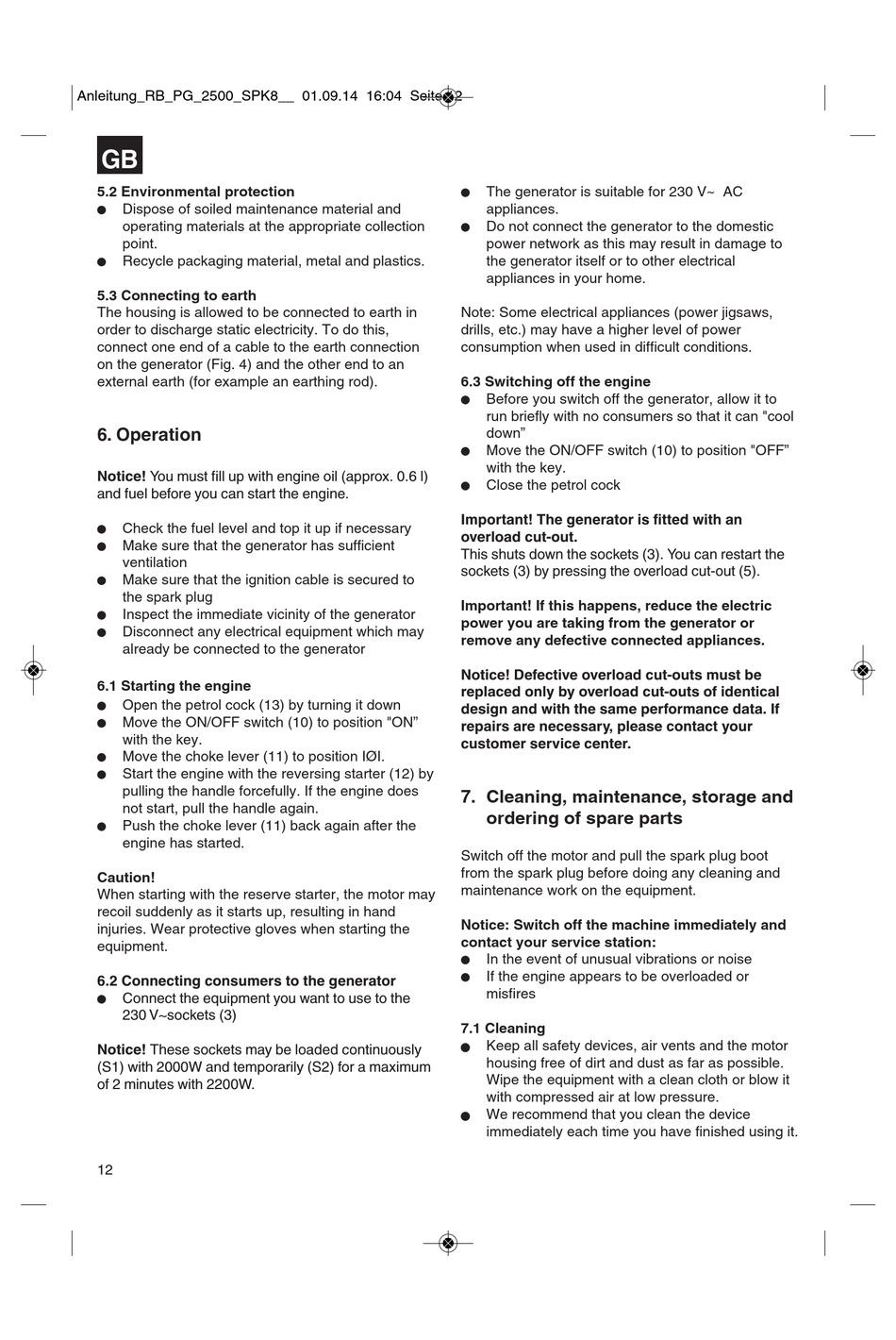 Anleitung_RB_PG_2500_SPK8__ 01.09.14 16:04 Seite 12

GB

5.2 Environmental protection
● Dispose of soiled maintenance material and operating materials at the appropriate collection point.
● Recycle packaging material, metal and plastics.

5.3 Connecting to earth
The housing is allowed to be connected to earth in order to discharge static electricity. To do this, connect one end of a cable to the earth connection on the generator (Fig. 4) and the other end to an external earth (for example an earthing rod).

6. Operation

Notice! You must fill up with engine oil (approx. 0.6 l) and fuel before you can start the engine.

● Check the fuel level and top it up if necessary
● Make sure that the generator has sufficient ventilation
● Make sure that the ignition cable is secured to the spark plug
● Inspect the immediate vicinity of the generator
● Disconnect any electrical equipment which may already be connected to the generator

6.1 Starting the engine
● Open the petrol cock (13) by turning it down
● Move the ON/OFF switch (10) to position "ON" with the key.
● Move the choke lever (11) to position IØI.
● Start the engine with the reversing starter (12) by pulling the handle forcefully. If the engine does not start, pull the handle again.
● Push the choke lever (11) back again after the engine has started.

Caution!
When starting with the reserve starter, the motor may recoil suddenly as it starts up, resulting in hand injuries. Wear protective gloves when starting the equipment.

6.2 Connecting consumers to the generator
● Connect the equipment you want to use to the 230 V~sockets (3)

Notice! These sockets may be loaded continuously (S1) with 2000W and temporarily (S2) for a maximum of 2 minutes with 2200W.

● The generator is suitable for 230 V~ AC appliances.
● Do not connect the generator to the domestic power network as this may result in damage to the generator itself or to other electrical appliances in your home.

Note: Some electrical appliances (power jigsaws, drills, etc.) may have a higher level of power consumption when used in difficult conditions.

6.3 Switching off the engine
● Before you switch off the generator, allow it to run briefly with no consumers so that it can "cool down"
● Move the ON/OFF switch (10) to position "OFF" with the key.
● Close the petrol cock

Important! The generator is fitted with an overload cut-out.
This shuts down the sockets (3). You can restart the sockets (3) by pressing the overload cut-out (5).

Important! If this happens, reduce the electric power you are taking from the generator or remove any defective connected appliances.

Notice! Defective overload cut-outs must be replaced only by overload cut-outs of identical design and with the same performance data. If repairs are necessary, please contact your customer service center.

7. Cleaning, maintenance, storage and ordering of spare parts

Switch off the motor and pull the spark plug boot from the spark plug before doing any cleaning and maintenance work on the equipment.

Notice: Switch off the machine immediately and contact your service station:
● In the event of unusual vibrations or noise
● If the engine appears to be overloaded or misfires

7.1 Cleaning
● Keep all safety devices, air vents and the motor housing free of dirt and dust as far as possible. Wipe the equipment with a clean cloth or blow it with compressed air at low pressure.
● We recommend that you clean the device immediately each time you have finished using it.

12